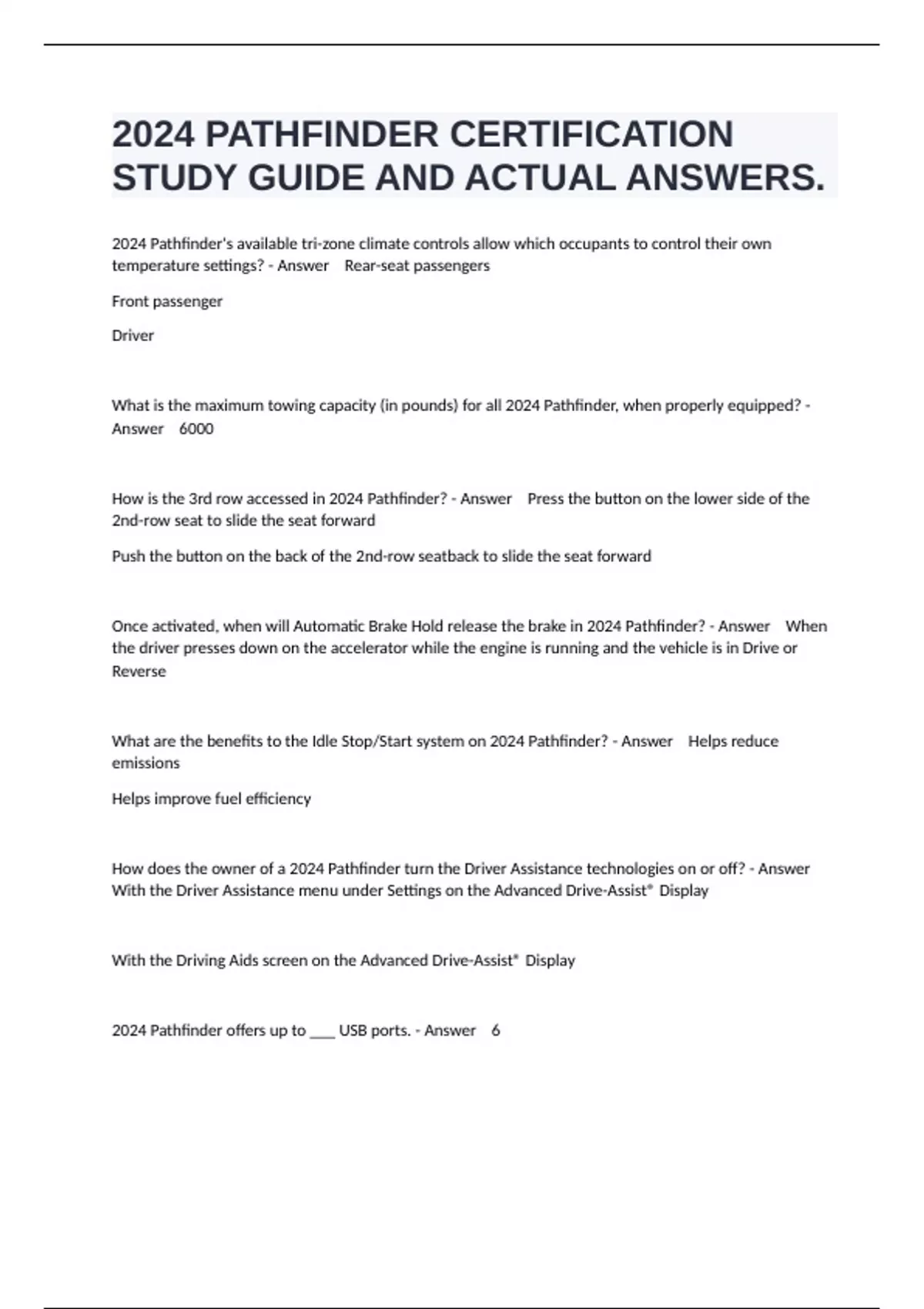 2024 PATHFINDER CERTIFICATION STUDY GUIDE AND ACTUAL ANSWERS.

2024 Pathfinder's available tri-zone climate controls allow which occupants to control their own temperature settings? - Answer Rear-seat passengers

Front passenger

Driver

What is the maximum towing capacity (in pounds) for all 2024 Pathfinder, when properly equipped? - Answer 6000

How is the 3rd row accessed in 2024 Pathfinder? - Answer Press the button on the lower side of the 2nd-row seat to slide the seat forward

Push the button on the back of the 2nd-row seatback to slide the seat forward

Once activated, when will Automatic Brake Hold release the brake in 2024 Pathfinder? - Answer When the driver presses down on the accelerator while the engine is running and the vehicle is in Drive or Reverse

What are the benefits to the Idle Stop/Start system on 2024 Pathfinder? - Answer Helps reduce emissions

Helps improve fuel efficiency

How does the owner of a 2024 Pathfinder turn the Driver Assistance technologies on or off? - Answer With the Driver Assistance menu under Settings on the Advanced Drive-Assist® Display

With the Driving Aids screen on the Advanced Drive-Assist® Display

2024 Pathfinder offers up to ___ USB ports. - Answer 6